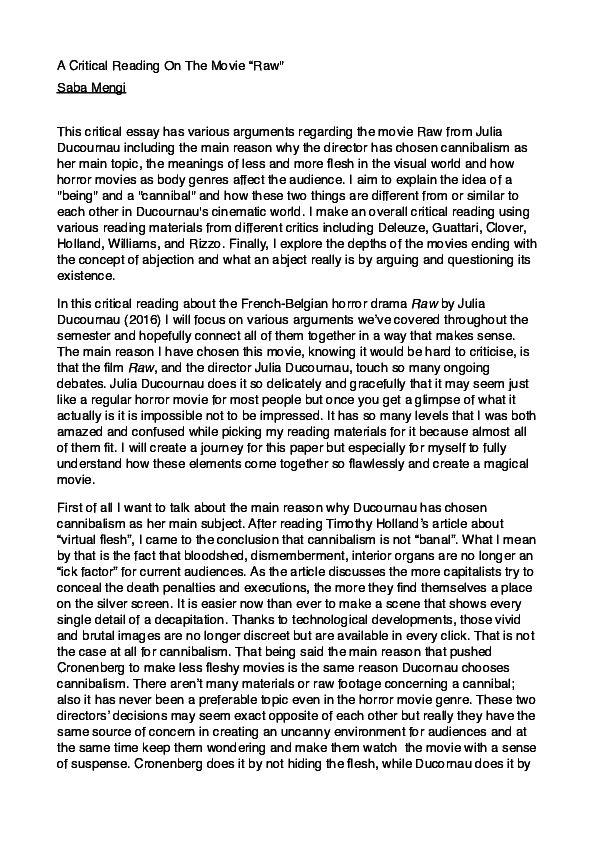 A Critical Reading On The Movie "Raw"
Saba Mengi

This critical essay has various arguments regarding the movie Raw from Julia Ducournau including the main reason why the director has chosen cannibalism as her main topic, the meanings of less and more flesh in the visual world and how horror movies as body genres affect the audience. I aim to explain the idea of a "being" and a "cannibal" and how these two things are different from or similar to each other in Ducournau's cinematic world. I make an overall critical reading using various reading materials from different critics including Deleuze, Guattari, Clover, Holland, Williams, and Rizzo. Finally, I explore the depths of the movies ending with the concept of abjection and what an abject really is by arguing and questioning its existence.

In this critical reading about the French-Belgian horror drama Raw by Julia Ducournau (2016) I will focus on various arguments we've covered throughout the semester and hopefully connect all of them together in a way that makes sense. The main reason I have chosen this movie, knowing it would be hard to criticise, is that the film Raw, and the director Julia Ducournau, touch so many ongoing debates. Julia Ducournau does it so delicately and gracefully that it may seem just like a regular horror movie for most people but once you get a glimpse of what it actually is it is impossible not to be impressed. It has so many levels that I was both amazed and confused while picking my reading materials for it because almost all of them fit. I will create a journey for this paper but especially for myself to fully understand how these elements come together so flawlessly and create a magical movie.

First of all I want to talk about the main reason why Ducournau has chosen cannibalism as her main subject. After reading Timothy Holland's article about "virtual flesh", I came to the conclusion that cannibalism is not "banal". What I mean by that is the fact that bloodshed, dismemberment, interior organs are no longer an "ick factor" for current audiences. As the article discusses the more capitalists try to conceal the death penalties and executions, the more they find themselves a place on the silver screen. It is easier now than ever to make a scene that shows every single detail of a decapitation. Thanks to technological developments, those vivid and brutal images are no longer discreet but are available in every click. That is not the case at all for cannibalism. That being said the main reason that pushed Cronenberg to make less fleshy movies is the same reason Ducornau chooses cannibalism. There aren't many materials or raw footage concerning a cannibal; also it has never been a preferable topic even in the horror movie genre. These two directors' decisions may seem exact opposite of each other but really they have the same source of concern in creating an uncanny environment for audiences and at the same time keep them wondering and make them watch the movie with a sense of suspense. Cronenberg does it by not hiding the flesh, while Ducornau does it by